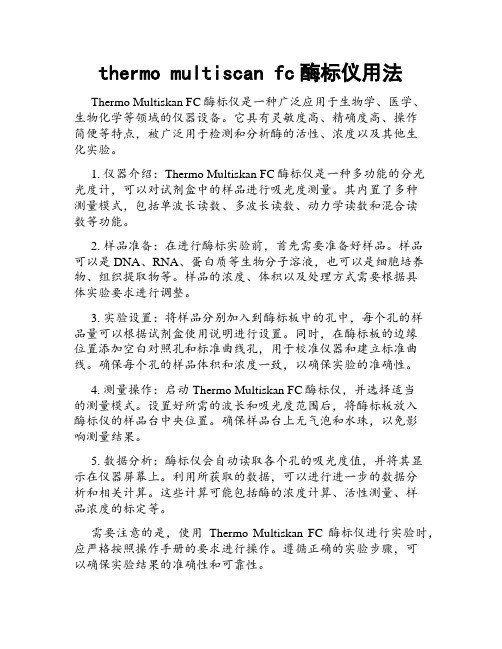 thermo multiscan fc酶标仪用法

Thermo Multiskan FC 酶标仪是一种广泛应用于生物学、医学、生物化学等领域的仪器设备。它具有灵敏度高、精确度高、操作简便等特点，被广泛用于检测和分析酶的活性、浓度以及其他生化实验。

1. 仪器介绍：Thermo Multiskan FC 酶标仪是一种多功能的分光光度计，可以对试剂盒中的样品进行吸光度测量。其内置了多种测量模式，包括单波长读数、多波长读数、动力学读数和混合读数等功能。

2. 样品准备：在进行酶标实验前，首先需要准备好样品。样品可以是 DNA、RNA、蛋白质等生物分子溶液，也可以是细胞培养物、组织提取物等。样品的浓度、体积以及处理方式需要根据具体实验要求进行调整。

3. 实验设置：将样品分别加入到酶标板中的孔中，每个孔的样品量可以根据试剂盒使用说明进行设置。同时，在酶标板的边缘位置添加空白对照孔和标准曲线孔，用于校准仪器和建立标准曲线。确保每个孔的样品体积和浓度一致，以确保实验的准确性。

4. 测量操作：启动 Thermo Multiskan FC 酶标仪，并选择适当的测量模式。设置好所需的波长和吸光度范围后，将酶标板放入酶标仪的样品台中央位置。确保样品台上无气泡和水珠，以免影响测量结果。

5. 数据分析：酶标仪会自动读取各个孔的吸光度值，并将其显示在仪器屏幕上。利用所获取的数据，可以进行进一步的数据分析和相关计算。这些计算可能包括酶的浓度计算、活性测量、样品浓度的标定等。

需要注意的是，使用 Thermo Multiskan FC 酶标仪进行实验时，应严格按照操作手册的要求进行操作。遵循正确的实验步骤，可以确保实验结果的准确性和可靠性。